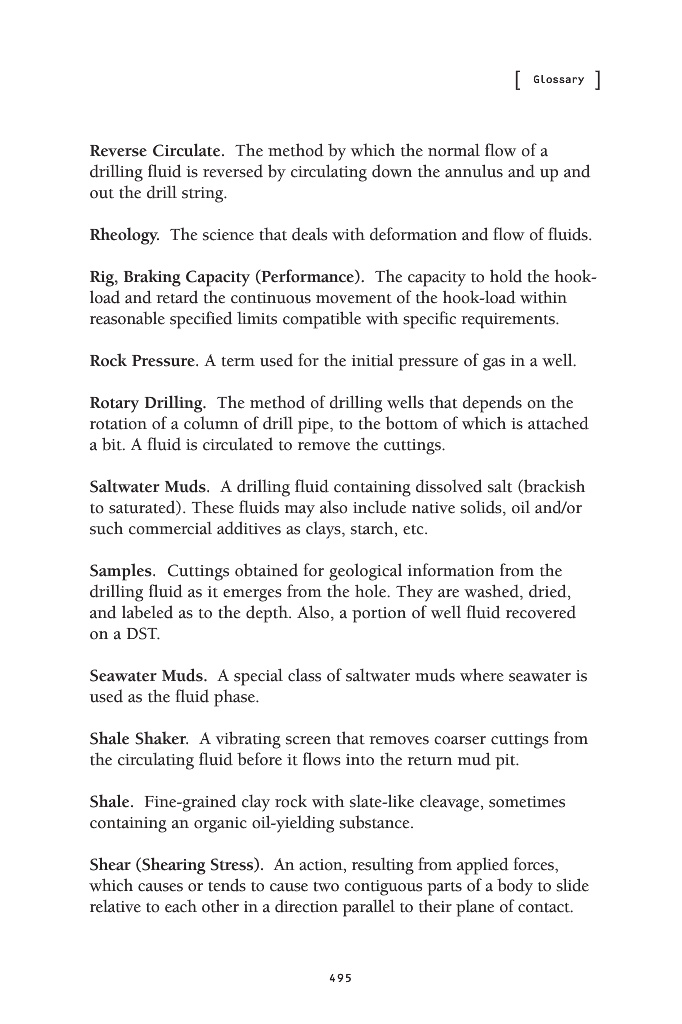 [ Glossary ]

Reverse Circulate. The method by which the normal flow of a drilling fluid is reversed by circulating down the annulus and up and out the drill string.

Rheology. The science that deals with deformation and flow of fluids.

Rig, Braking Capacity (Performance). The capacity to hold the hook-load and retard the continuous movement of the hook-load within reasonable specified limits compatible with specific requirements.

Rock Pressure. A term used for the initial pressure of gas in a well.

Rotary Drilling. The method of drilling wells that depends on the rotation of a column of drill pipe, to the bottom of which is attached a bit. A fluid is circulated to remove the cuttings.

Saltwater Muds. A drilling fluid containing dissolved salt (brackish to saturated). These fluids may also include native solids, oil and/or such commercial additives as clays, starch, etc.

Samples. Cuttings obtained for geological information from the drilling fluid as it emerges from the hole. They are washed, dried, and labeled as to the depth. Also, a portion of well fluid recovered on a DST.

Seawater Muds. A special class of saltwater muds where seawater is used as the fluid phase.

Shale Shaker. A vibrating screen that removes coarser cuttings from the circulating fluid before it flows into the return mud pit.

Shale. Fine-grained clay rock with slate-like cleavage, sometimes containing an organic oil-yielding substance.

Shear (Shearing Stress). An action, resulting from applied forces, which causes or tends to cause two contiguous parts of a body to slide relative to each other in a direction parallel to their plane of contact.

495